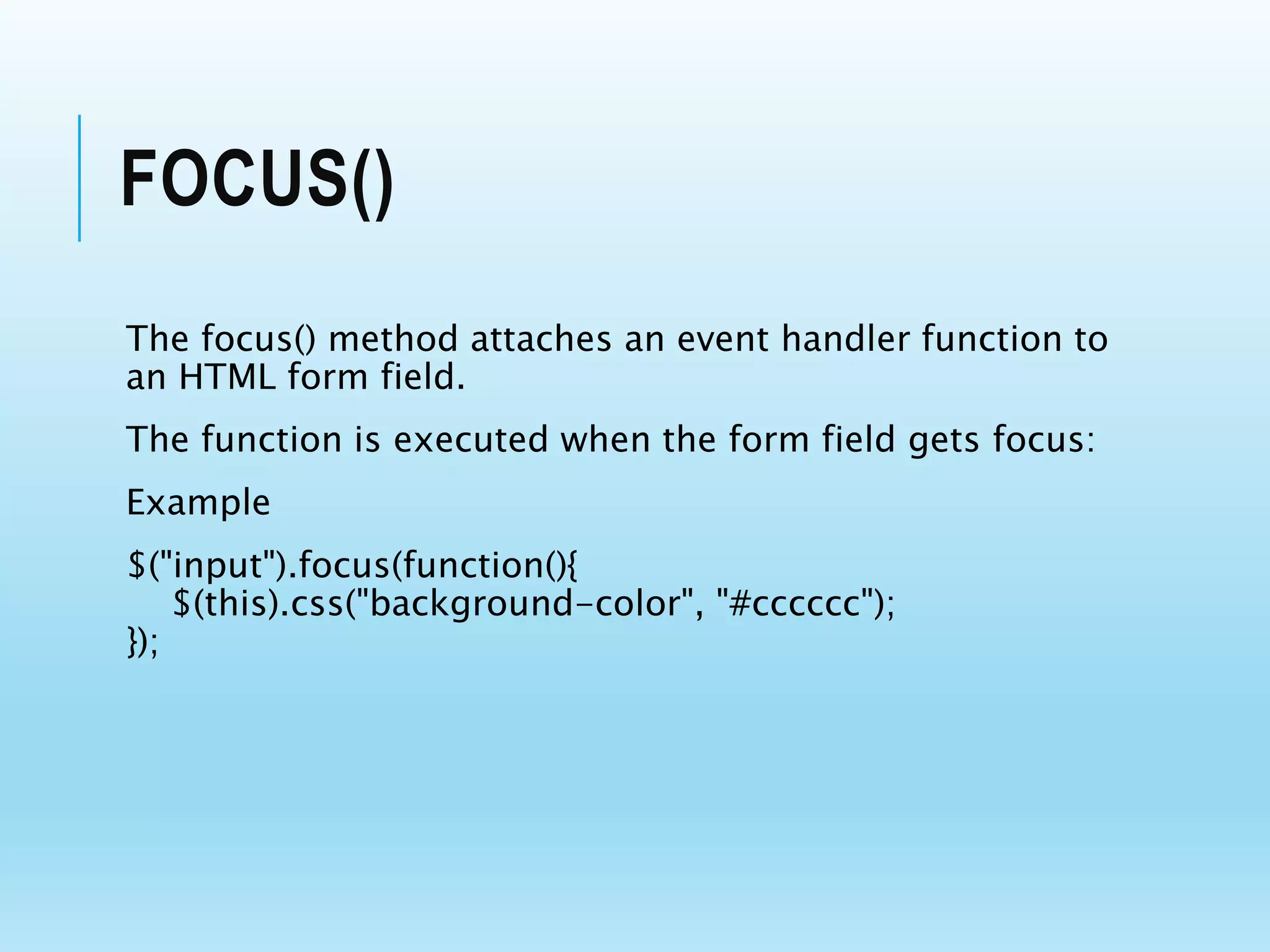 FOCUS()

The focus() method attaches an event handler function to an HTML form field.

The function is executed when the form field gets focus:

Example

$("input").focus(function(){
    $(this).css("background-color", "#cccccc");
});